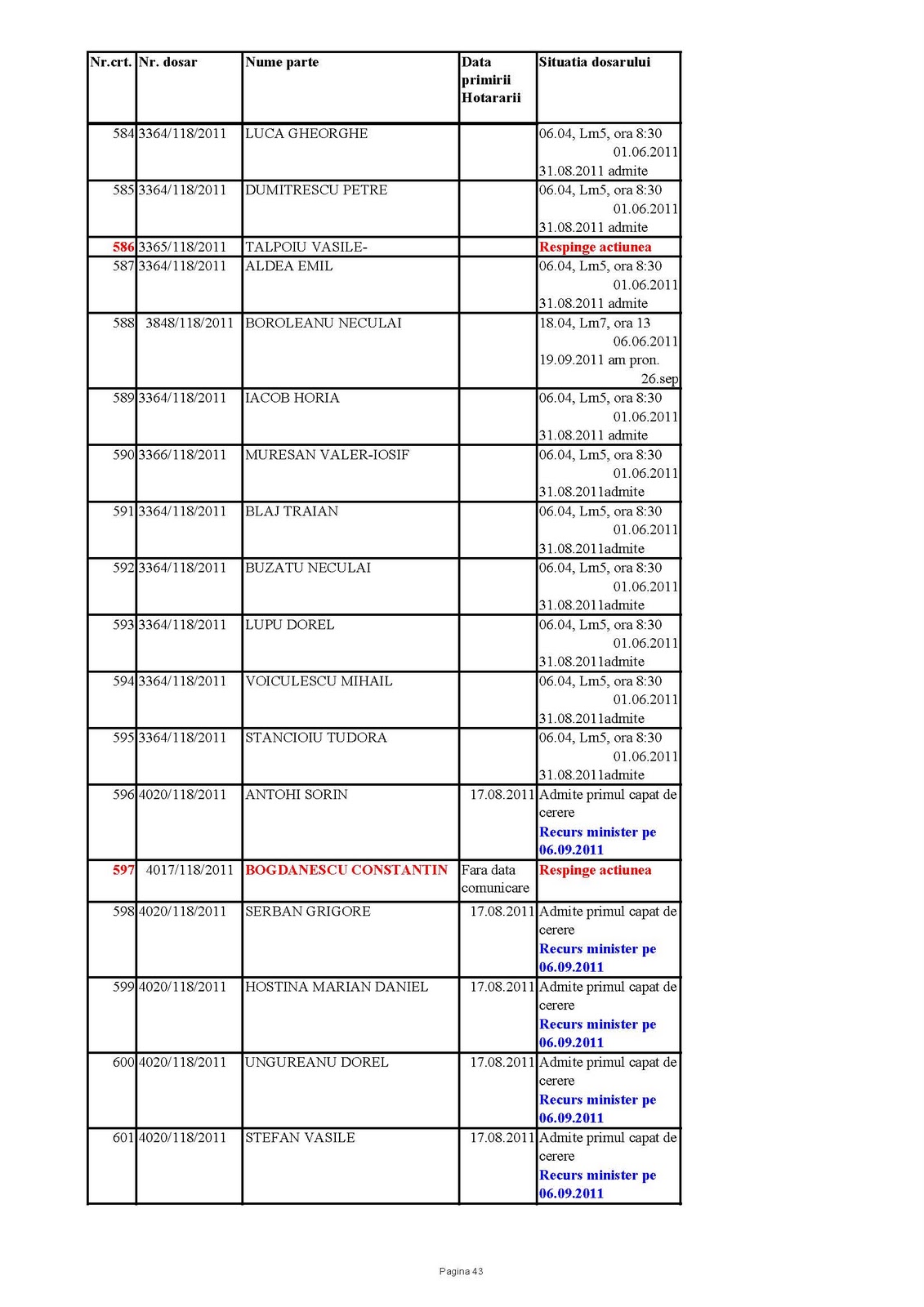 | Nr.crt. | Nr. dosar | Nume parte | Data primirii Hotararii | Situatia dosarului |
|---|---|---|---|---|
| 584 | 3364/118/2011 | LUCA GHEORGHE | | 06.04, Lm5, ora 8:30 01.06.2011 31.08.2011 admite |
| 585 | 3364/118/2011 | DUMITRESCU PETRE | | 06.04, Lm5, ora 8:30 01.06.2011 31.08.2011 admite |
| 586 | 3365/118/2011 | TALPOIU VASILE- | | Respinge actiunea |
| 587 | 3364/118/2011 | ALDEA EMIL | | 06.04, Lm5, ora 8:30 01.06.2011 31.08.2011 admite |
| 588 | 3848/118/2011 | BOROLEANU NECULAI | | 18.04, Lm7, ora 13 06.06.2011 19.09.2011 am pron. 26.sep |
| 589 | 3364/118/2011 | IACOB HORIA | | 06.04, Lm5, ora 8:30 01.06.2011 31.08.2011 admite |
| 590 | 3366/118/2011 | MURESAN VALER-IOSIF | | 06.04, Lm5, ora 8:30 01.06.2011 31.08.2011admite |
| 591 | 3364/118/2011 | BLAJ TRAIAN | | 06.04, Lm5, ora 8:30 01.06.2011 31.08.2011admite |
| 592 | 3364/118/2011 | BUZATU NECULAI | | 06.04, Lm5, ora 8:30 01.06.2011 31.08.2011admite |
| 593 | 3364/118/2011 | LUPU DOREL | | 06.04, Lm5, ora 8:30 01.06.2011 31.08.2011admite |
| 594 | 3364/118/2011 | VOICULESCU MIHAIL | | 06.04, Lm5, ora 8:30 01.06.2011 31.08.2011admite |
| 595 | 3364/118/2011 | STANCIOIU TUDORA | | 06.04, Lm5, ora 8:30 01.06.2011 31.08.2011admite |
| 596 | 4020/118/2011 | ANTOHI SORIN | 17.08.2011 | Admite primul capat de cerere Recurs minister pe 06.09.2011 |
| 597 | 4017/118/2011 | BOGDANESCU CONSTANTIN | Fara data comunicare | Respinge actiunea |
| 598 | 4020/118/2011 | SERBAN GRIGORE | 17.08.2011 | Admite primul capat de cerere Recurs minister pe 06.09.2011 |
| 599 | 4020/118/2011 | HOSTINA MARIAN DANIEL | 17.08.2011 | Admite primul capat de cerere Recurs minister pe 06.09.2011 |
| 600 | 4020/118/2011 | UNGUREANU DOREL | 17.08.2011 | Admite primul capat de cerere Recurs minister pe 06.09.2011 |
| 601 | 4020/118/2011 | STEFAN VASILE | 17.08.2011 | Admite primul capat de cerere Recurs minister pe 06.09.2011 |

Pagina 43